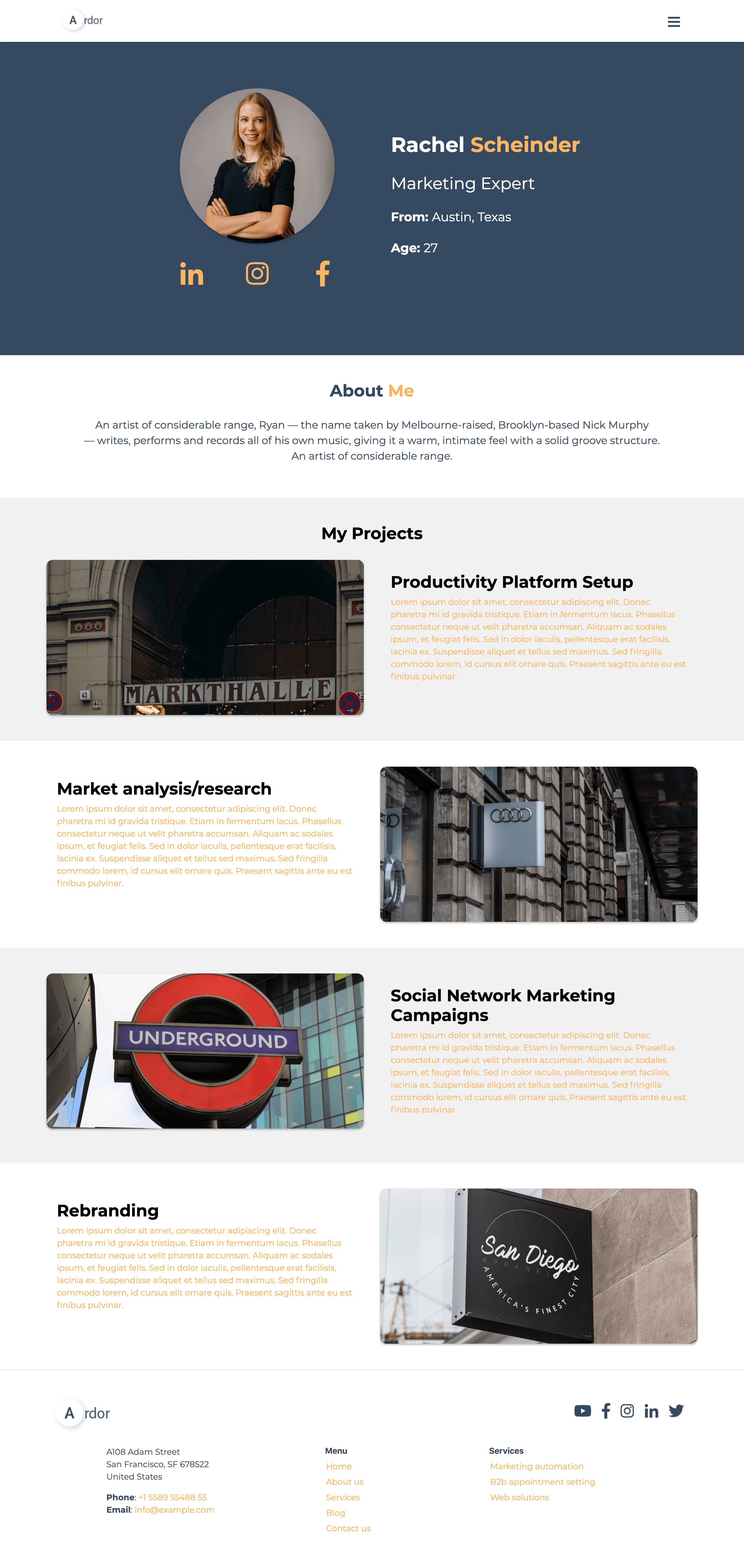 A rdor

Rachel Scheinder

Marketing Expert

From: Austin, Texas

Age: 27

About Me

An artist of considerable range, Ryan — the name taken by Melbourne-raised, Brooklyn-based Nick Murphy — writes, performs and records all of his own music, giving it a warm, intimate feel with a solid groove structure. An artist of considerable range.

My Projects

MARKTHALLE

Productivity Platform Setup

Lorem ipsum dolor sit amet, consectetur adipiscing elit. Donec pharetra mi id gravida tristique. Etiam in fermentum lacus. Phasellus consectetur neque ut velit pharetra accumsan. Aliquam ac sodales ipsum, et feugiat felis. Sed in dolor iaculis, pellentesque erat facilisis, lacinia ex. Suspendisse aliquet et tellus sed maximus. Sed fringilla commodo lorem, id cursus elit ornare quis. Praesent sagittis ante eu est finibus pulvinar.

Market analysis/research

Lorem ipsum dolor sit amet, consectetur adipiscing elit. Donec pharetra mi id gravida tristique. Etiam in fermentum lacus. Phasellus consectetur neque ut velit pharetra accumsan. Aliquam ac sodales ipsum, et feugiat felis. Sed in dolor iaculis, pellentesque erat facilisis, lacinia ex. Suspendisse aliquet et tellus sed maximus. Sed fringilla commodo lorem, id cursus elit ornare quis. Praesent sagittis ante eu est finibus pulvinar.

UNDERGROUND

Social Network Marketing Campaigns

Lorem ipsum dolor sit amet, consectetur adipiscing elit. Donec pharetra mi id gravida tristique. Etiam in fermentum lacus. Phasellus consectetur neque ut velit pharetra accumsan. Aliquam ac sodales ipsum, et feugiat felis. Sed in dolor iaculis, pellentesque erat facilisis, lacinia ex. Suspendisse aliquet et tellus sed maximus. Sed fringilla commodo lorem, id cursus elit ornare quis. Praesent sagittis ante eu est finibus pulvinar.

Rebranding

Lorem ipsum dolor sit amet, consectetur adipiscing elit. Donec pharetra mi id gravida tristique. Etiam in fermentum lacus. Phasellus consectetur neque ut velit pharetra accumsan. Aliquam ac sodales ipsum, et feugiat felis. Sed in dolor iaculis, pellentesque erat facilisis, lacinia ex. Suspendisse aliquet et tellus sed maximus. Sed fringilla commodo lorem, id cursus elit ornare quis. Praesent sagittis ante eu est finibus pulvinar.

San Diego
APPAREL
AMERICA'S FINEST CITY

A rdor

A108 Adam Street
San Francisco, SF 678522
United States

Phone: +1 5589 55488 55
Email: info@example.com

Menu
Home
About us
Services
Blog
Contact us

Services
Marketing automation
B2b appointment setting
Web solutions